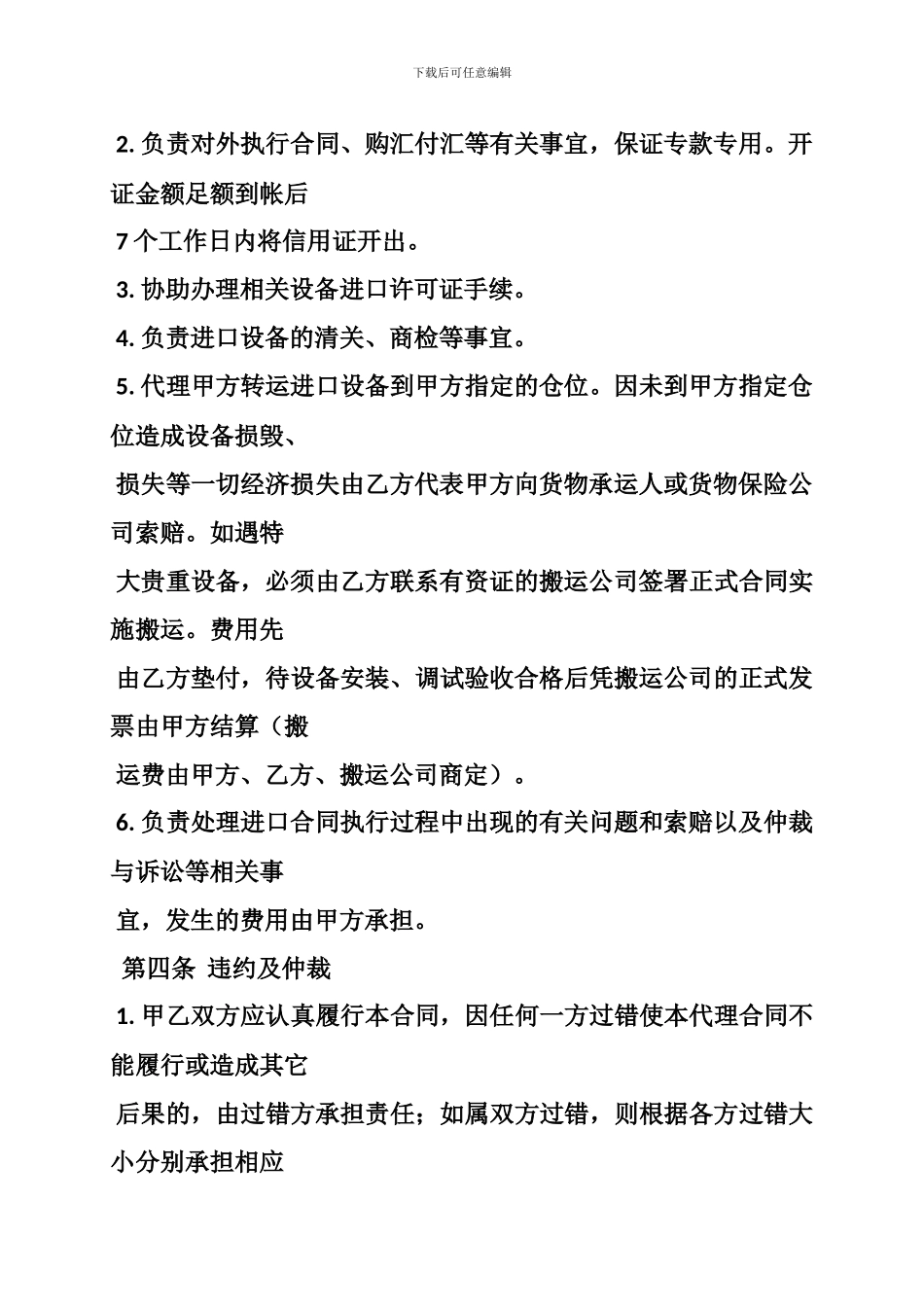 下载后可任意编辑

2. 负责对外执行合同、购汇付汇等有关事宜，保证专款专用。开证金额足额到帐后

7 个工作日内将信用证开出。

3. 协助办理相关设备进口许可证手续。

4. 负责进口设备的清关、商检等事宜。

5. 代理甲方转运进口设备到甲方指定的仓位。因未到甲方指定仓位造成设备损毁、

损失等一切经济损失由乙方代表甲方向货物承运人或货物保险公司索赔。如遇特

大贵重设备，必须由乙方联系有资证的搬运公司签署正式合同实施搬运。费用先

由乙方垫付，待设备安装、调试验收合格后凭搬运公司的正式发票由甲方结算（搬

运费由甲方、乙方、搬运公司商定）。

6. 负责处理进口合同执行过程中出现的有关问题和索赔以及仲裁与诉讼等相关事

宜，发生的费用由甲方承担。

第四条 违约及仲裁

1. 甲乙双方应认真履行本合同，因任何一方过错使本代理合同不能履行或造成其它

后果的，由过错方承担责任；如属双方过错，则根据各方过错大小分别承担相应